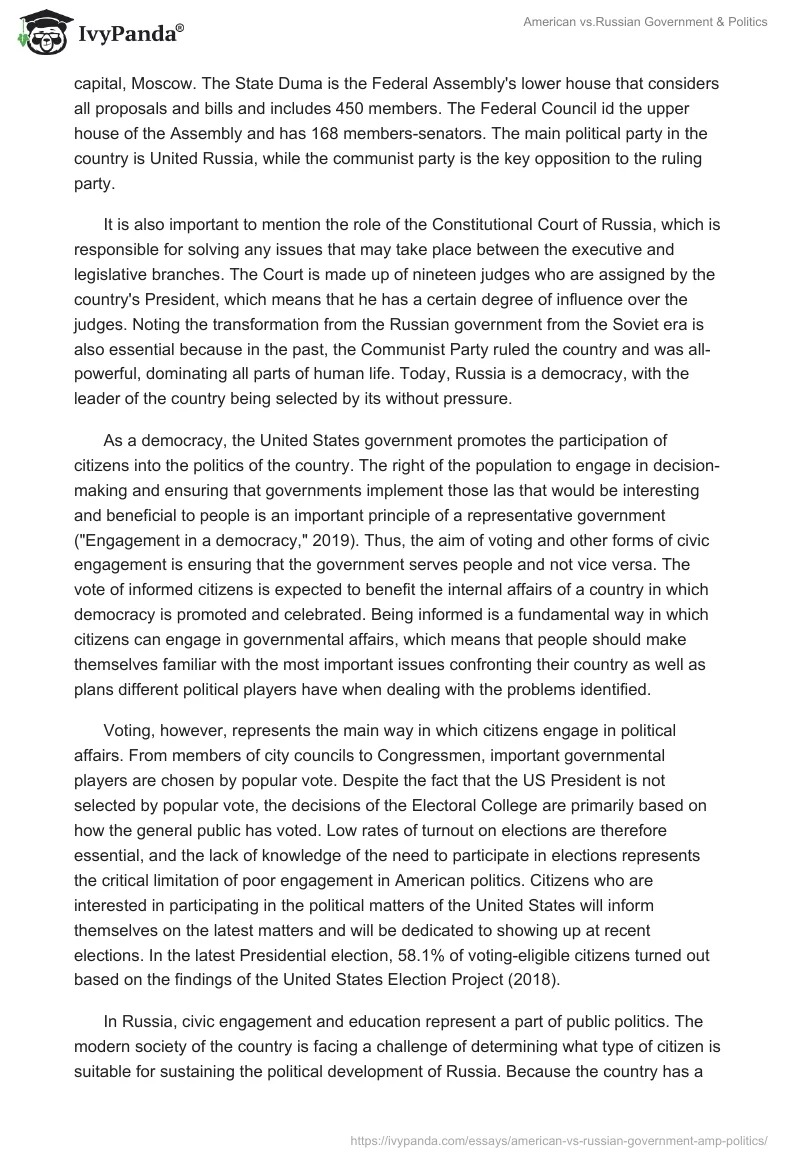 IvyPanda®

American vs.Russian Government & Politics

capital, Moscow. The State Duma is the Federal Assembly's lower house that considers all proposals and bills and includes 450 members. The Federal Council id the upper house of the Assembly and has 168 members-senators. The main political party in the country is United Russia, while the communist party is the key opposition to the ruling party.

It is also important to mention the role of the Constitutional Court of Russia, which is responsible for solving any issues that may take place between the executive and legislative branches. The Court is made up of nineteen judges who are assigned by the country's President, which means that he has a certain degree of influence over the judges. Noting the transformation from the Russian government from the Soviet era is also essential because in the past, the Communist Party ruled the country and was all-powerful, dominating all parts of human life. Today, Russia is a democracy, with the leader of the country being selected by its without pressure.

As a democracy, the United States government promotes the participation of citizens into the politics of the country. The right of the population to engage in decision-making and ensuring that governments implement those las that would be interesting and beneficial to people is an important principle of a representative government ("Engagement in a democracy," 2019). Thus, the aim of voting and other forms of civic engagement is ensuring that the government serves people and not vice versa. The vote of informed citizens is expected to benefit the internal affairs of a country in which democracy is promoted and celebrated. Being informed is a fundamental way in which citizens can engage in governmental affairs, which means that people should make themselves familiar with the most important issues confronting their country as well as plans different political players have when dealing with the problems identified.

Voting, however, represents the main way in which citizens engage in political affairs. From members of city councils to Congressmen, important governmental players are chosen by popular vote. Despite the fact that the US President is not selected by popular vote, the decisions of the Electoral College are primarily based on how the general public has voted. Low rates of turnout on elections are therefore essential, and the lack of knowledge of the need to participate in elections represents the critical limitation of poor engagement in American politics. Citizens who are interested in participating in the political matters of the United States will inform themselves on the latest matters and will be dedicated to showing up at recent elections. In the latest Presidential election, 58.1% of voting-eligible citizens turned out based on the findings of the United States Election Project (2018).

In Russia, civic engagement and education represent a part of public politics. The modern society of the country is facing a challenge of determining what type of citizen is suitable for sustaining the political development of Russia. Because the country has a

https://ivypanda.com/essays/american-vs-russian-government-amp-politics/